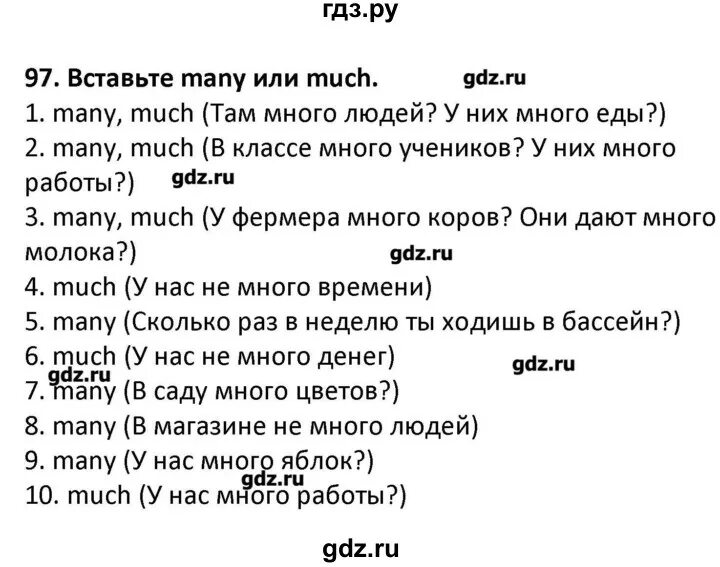 гдз.ру

97. Вставьте many или much. gdz.ru
1. many, much (Там много людей? У них много еды?)
2. many, much (В классе много учеников? У них много работы?) gdz.ru
3. many, much (У фермера много коров? Они дают много молока?) gdz.ru
4. much (У нас не много времени)
5. many (Сколько раз в неделю ты ходишь в бассейн?)
6. much (У нас не много денег) gdz.ru
gdz.ru
7. many (В саду много цветов?)
8. many (В магазине не много людей)
9. many (У нас много яблок?)
gdz.ru
10. much (У нас много работы?)

gdz.ru